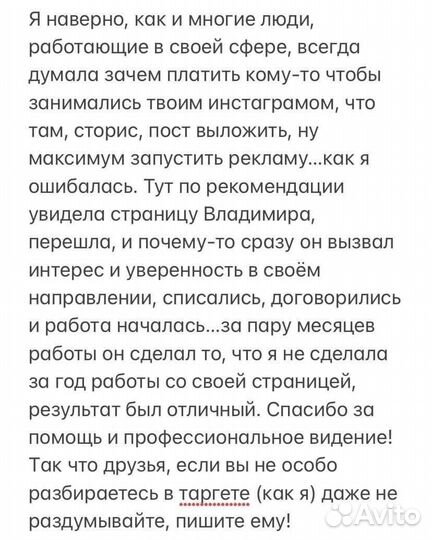 Я наверно, как и многие люди, работающие в своей сфере, всегда думала зачем платить кому-то чтобы занимались твоим инстаграмом, что там, сторис, пост выложить, ну максимум запустить рекламу...как я ошибалась. Тут по рекомендации увидела страницу Владимира, перешла, и почему-то сразу он вызвал интерес и уверенность в своём направлении, списались, договорились и работа началась...за пару месяцев работы он сделал то, что я не сделала за год работы со своей страницей, результат был отличный. Спасибо за помощь и профессиональное видение! Так что друзья, если вы не особо разбираетесь в таргете (как я) даже не раздумывайте, пишите ему!

Avito